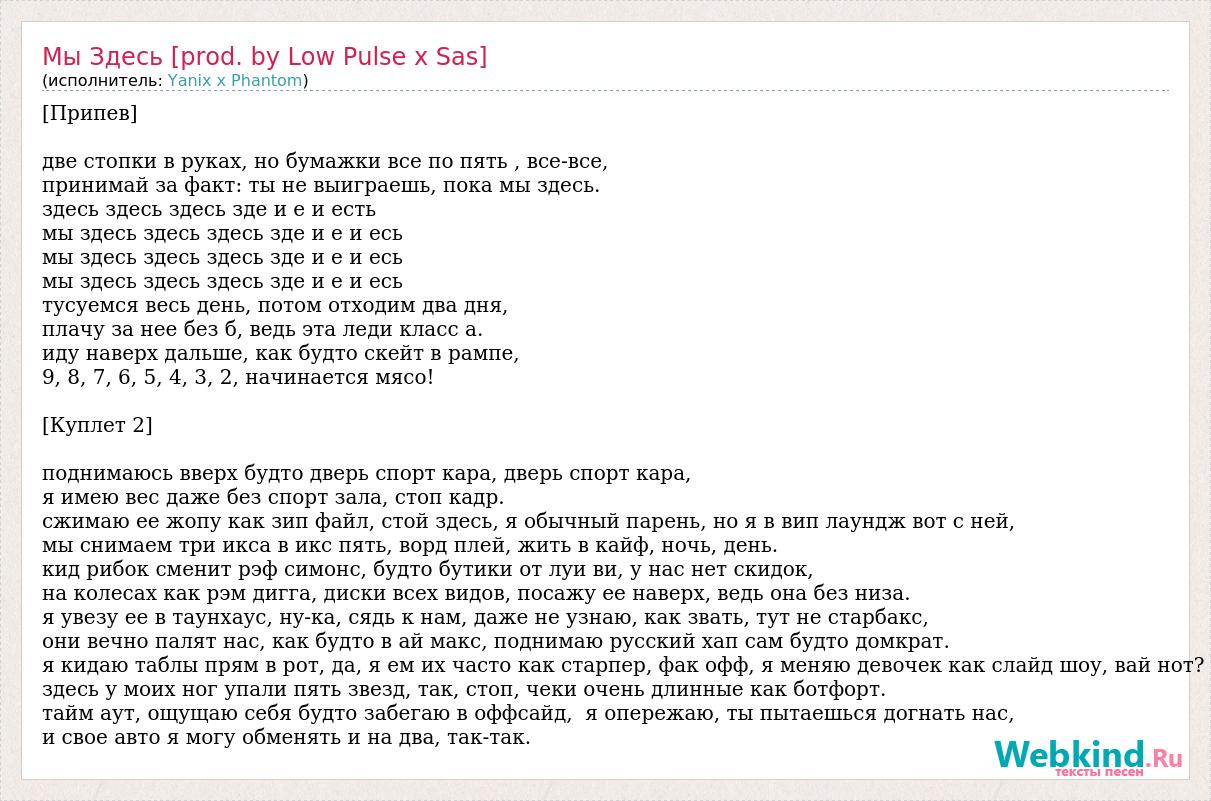 Мы Здесь [prod. by Low Pulse x Sas]
(исполнитель: Yanix x Phantom)

[Припев]

две стопки в руках, но бумажки все по пять , все-все,
принимай за факт: ты не выиграешь, пока мы здесь.
здесь здесь здесь зде и е и есть
мы здесь здесь здесь зде и е и есь
мы здесь здесь здесь зде и е и есь
мы здесь здесь здесь зде и е и есь
тусуемся весь день, потом отходим два дня,
плачу за нее без б, ведь эта леди класс а.
иду наверх дальше, как будто скейт в рампе,
9, 8, 7, 6, 5, 4, 3, 2, начинается мясо!

[Куплет 2]

поднимаюсь вверх будто дверь спорт кара, дверь спорт кара,
я имею вес даже без спорт зала, стоп кадр.
сжимаю ее жопу как зип файл, стой здесь, я обычный парень, но я в вип лаундж вот с ней,
мы снимаем три икса в икс пять, ворд плей, жить в кайф, ночь, день.
кид рибок сменит рэф симонс, будто бутики от луи ви, у нас нет скидок,
на колесах как рэм дигга, диски всех видов, посажу ее наверх, ведь она без низа.
я увезу ее в таунхаус, ну-ка, сядь к нам, даже не узнаю, как звать, тут не старбакс,
они вечно палят нас, как будто в ай макс, поднимаю русский хап сам будто домкрат.
я кидаю таблы прям в рот, да, я ем их часто как старпер, фак офф, я меняю девочек как слайд шоу, вай нот?
здесь у моих ног упали пять звезд, так, стоп, чеки очень длинные как ботфорт.
тайм аут, ощущаю себя будто забегаю в оффсайд, я опережаю, ты пытаешься догнать нас,
и свое авто я могу обменять и на два, так-так.

Webkind.Ru
тексты песен